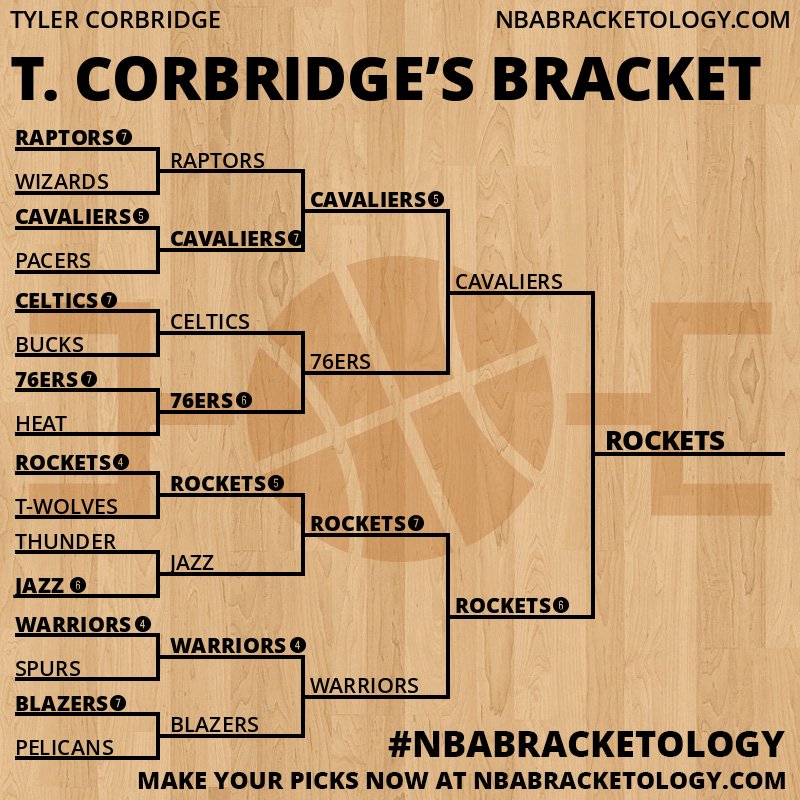 TYLER CORBRIDGE
NBABRACKETOLOGY.COM

T. CORBRIDGE'S BRACKET

RAPTORS 7
WIZARDS
CAVALIERS 5
PACERS
CELTICS 7
BUCKS
76ERS 7
HEAT
ROCKETS 4
T-WOLVES
THUNDER
JAZZ 6
WARRIORS 4
SPURS
BLAZERS 7
PELICANS

RAPTORS
CAVALIERS 7
CELTICS
76ERS 6
ROCKETS 5
JAZZ
WARRIORS 4
BLAZERS

CAVALIERS 5
76ERS
ROCKETS 7
WARRIORS

CAVALIERS
ROCKETS 6

ROCKETS

#NBABRACKETOLOGY
MAKE YOUR PICKS NOW AT NBABRACKETOLOGY.COM